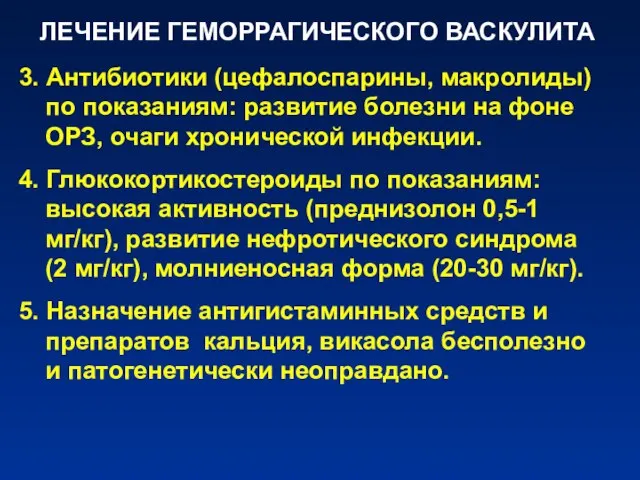 ЛЕЧЕНИЕ ГЕМОРРАГИЧЕСКОГО ВАСКУЛИТА

3. Антибиотики (цефалоспарины, макролиды) по показаниям: развитие болезни на фоне ОРЗ, очаги хронической инфекции.

4. Глюкокортикостероиды по показаниям: высокая активность (преднизолон 0,5-1 мг/кг), развитие нефротического синдрома (2 мг/кг), молниеносная форма (20-30 мг/кг).

5. Назначение антигистаминных средств и препаратов кальция, викасола бесполезно и патогенетически неоправдано.